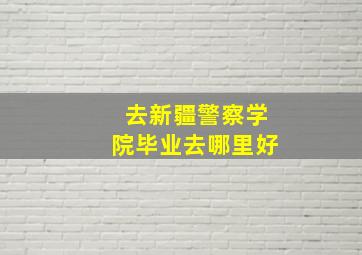 去新疆警察学院毕业去哪里好